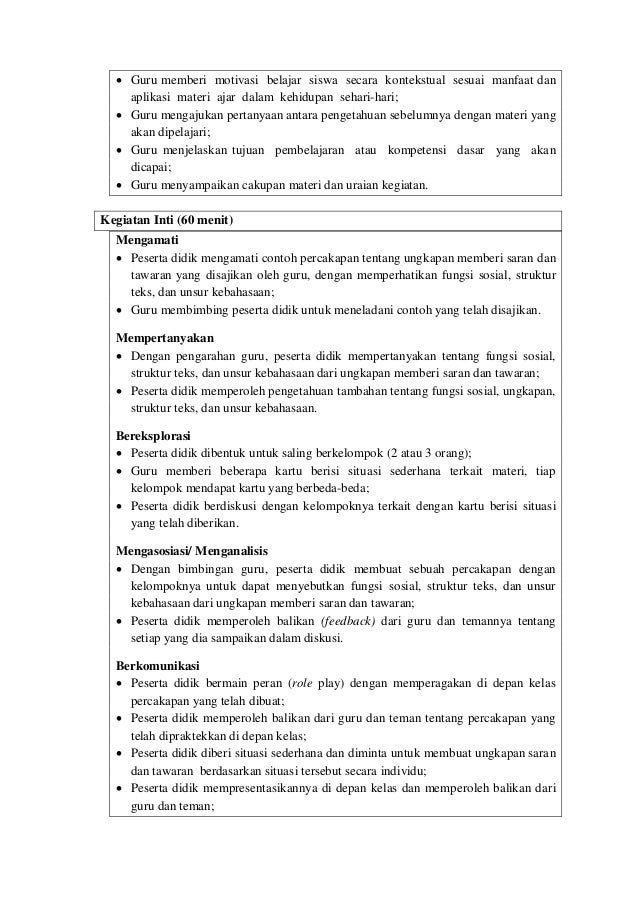 • Guru memberi motivasi belajar siswa secara kontekstual sesuai manfaat dan aplikasi materi ajar dalam kehidupan sehari-hari;
• Guru mengajukan pertanyaan antara pengetahuan sebelumnya dengan materi yang akan dipelajari;
• Guru menjelaskan tujuan pembelajaran atau kompetensi dasar yang akan dicapai;
• Guru menyampaikan cakupan materi dan uraian kegiatan.

Kegiatan Inti (60 menit)

Mengamati
• Peserta didik mengamati contoh percakapan tentang ungkapan memberi saran dan tawaran yang disajikan oleh guru, dengan memperhatikan fungsi sosial, struktur teks, dan unsur kebahasaan;
• Guru membimbing peserta didik untuk meneladani contoh yang telah disajikan.

Mempertanyakan
• Dengan pengarahan guru, peserta didik mempertanyakan tentang fungsi sosial, struktur teks, dan unsur kebahasaan dari ungkapan memberi saran dan tawaran;
• Peserta didik memperoleh pengetahuan tambahan tentang fungsi sosial, ungkapan, struktur teks, dan unsur kebahasaan.

Bereksplorasi
• Peserta didik dibentuk untuk saling berkelompok (2 atau 3 orang);
• Guru memberi beberapa kartu berisi situasi sederhana terkait materi, tiap kelompok mendapat kartu yang berbeda-beda;
• Peserta didik berdiskusi dengan kelompoknya terkait dengan kartu berisi situasi yang telah diberikan.

Mengasosiasi/ Menganalisis
• Dengan bimbingan guru, peserta didik membuat sebuah percakapan dengan kelompoknya untuk dapat menyebutkan fungsi sosial, struktur teks, dan unsur kebahasaan dari ungkapan memberi saran dan tawaran;
• Peserta didik memperoleh balikan (feedback) dari guru dan temannya tentang setiap yang dia sampaikan dalam diskusi.

Berkomunikasi
• Peserta didik bermain peran (role play) dengan memperagakan di depan kelas percakapan yang telah dibuat;
• Peserta didik memperoleh balikan dari guru dan teman tentang percakapan yang telah dipraktekkan di depan kelas;
• Peserta didik diberi situasi sederhana dan diminta untuk membuat ungkapan saran dan tawaran berdasarkan situasi tersebut secara individu;
• Peserta didik mempresentasikannya di depan kelas dan memperoleh balikan dari guru dan teman;